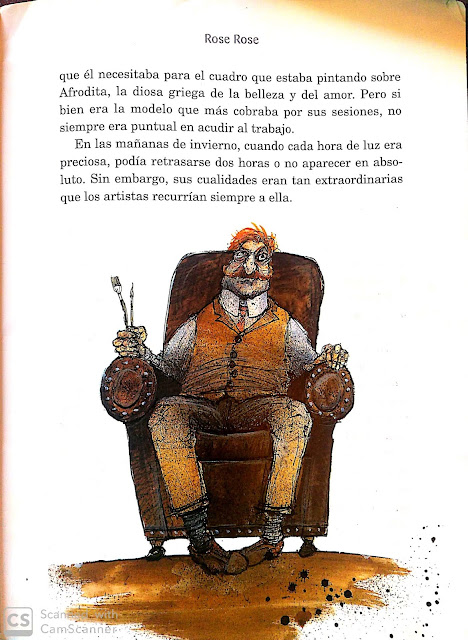 Rose Rose

que él necesitaba para el cuadro que estaba pintando sobre Afrodita, la diosa griega de la belleza y del amor. Pero si bien era la modelo que más cobraba por sus sesiones, no siempre era puntual en acudir al trabajo.

En las mañanas de invierno, cuando cada hora de luz era preciosa, podía retrasarse dos horas o no aparecer en absoluto. Sin embargo, sus cualidades eran tan extraordinarias que los artistas recurrían siempre a ella.

CS Scanned with CamScanner